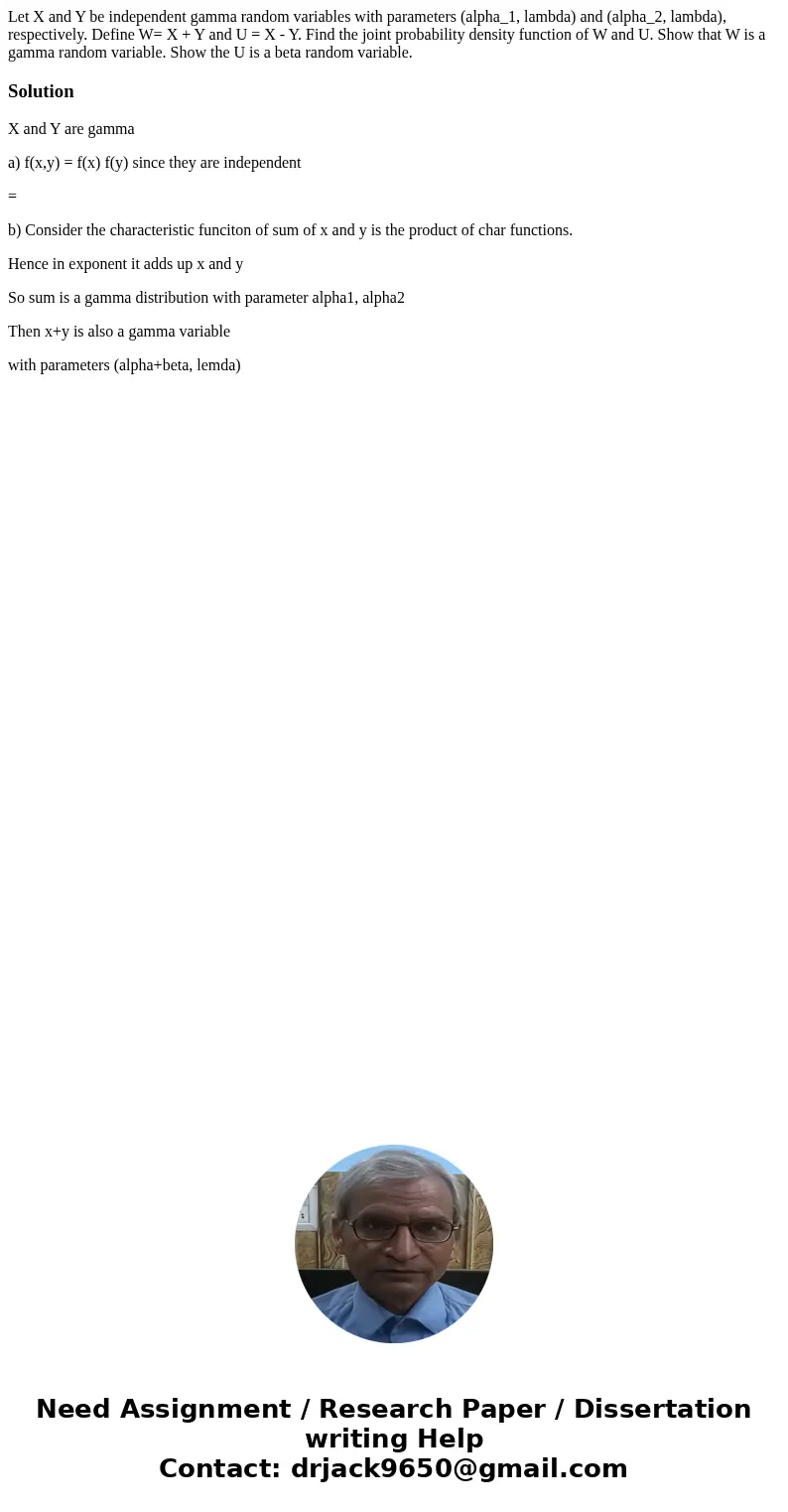 Let X and Y be independent gamma random variables with parameters (alpha_1, lambda) and (alpha_2, lambda), respectively. Define W= X + Y and U = X - Y. Find the joint probability density function of W and U. Show that W is a gamma random variable. Show the U is a beta random variable.

Solution

X and Y are gamma

a) f(x,y) = f(x) f(y) since they are independent

=

b) Consider the characteristic funciton of sum of x and y is the product of char functions.

Hence in exponent it adds up x and y

So sum is a gamma distribution with parameter alpha1, alpha2

Then x+y is also a gamma variable

with parameters (alpha+beta, lemda)

Need Assignment / Research Paper / Dissertation writing Help
Contact: drjack9650@gmail.com